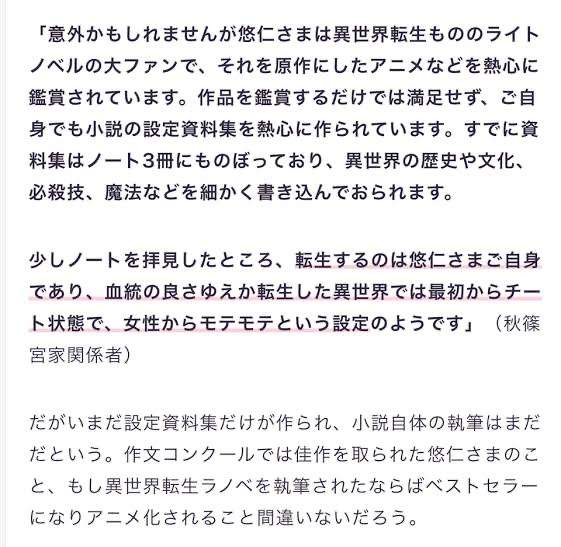 「意外かもしれませんが悠仁さまは異世界転生もののライトノベルの大ファンで、それを原作にしたアニメなどを熱心に鑑賞されています。作品を鑑賞するだけでは満足せず、ご自身でも小説の設定資料集を熱心に作られています。すでに資料集はノート3冊にものぼっており、異世界の歴史や文化、必殺技、魔法などを細かく書き込んでおられます。

少しノートを拝見したところ、転生するのは悠仁さまご自身であり、血統の良さゆえか転生した異世界では最初からチート状態で、女性からモテモテという設定のようです」（秋篠宮家関係者）

だがいまだ設定資料集だけが作られ、小説自体の執筆はまだだという。作文コンクールでは佳作を取られた悠仁さまのこと、もし異世界転生ラノベを執筆されたならばベストセラーになりアニメ化されること間違いないだろう。